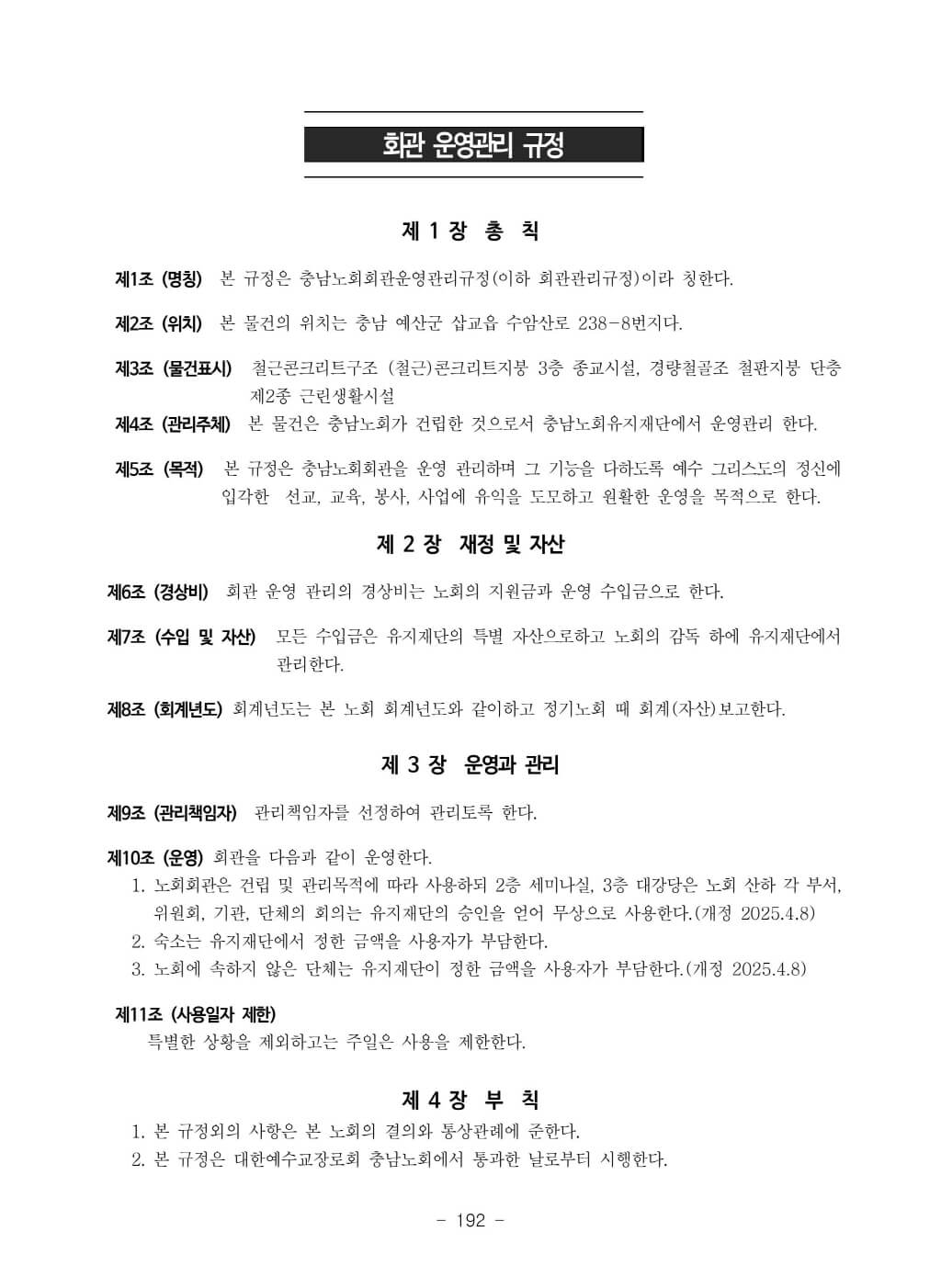 회관 운영관리 규정

제 1 장 총 칙

제1조 (명칭) 본 규정은 충남노회회관운영관리규정(이하 회관관리규정)이라 칭한다.

제2조 (위치) 본 물건의 위치는 충남 예산군 삽교읍 수암산로 238-8번지다.

제3조 (물건표시) 철근콘크리트구조 (철근)콘크리트지붕 3층 종교시설, 경량철골조 철판지붕 단층 제2종 근린생활시설

제4조 (관리주체) 본 물건은 충남노회가 건립한 것으로서 충남노회유지재단에서 운영관리 한다.

제5조 (목적) 본 규정은 충남노회회관을 운영 관리하며 그 기능을 다하도록 예수 그리스도의 정신에 입각한 선교, 교육, 봉사, 사업에 유익을 도모하고 원활한 운영을 목적으로 한다.

제 2 장 재정 및 자산

제6조 (경상비) 회관 운영 관리의 경상비는 노회의 지원금과 운영 수입금으로 한다.

제7조 (수입 및 자산) 모든 수입금은 유지재단의 특별 자산으로하고 노회의 감독 하에 유지재단에서 관리한다.

제8조 (회계년도) 회계년도는 본 노회 회계년도와 같이하고 정기노회 때 회계(자산)보고한다.

제 3 장 운영과 관리

제9조 (관리책임자) 관리책임자를 선정하여 관리토록 한다.

제10조 (운영) 회관을 다음과 같이 운영한다.
1. 노회회관은 건립 및 관리목적에 따라 사용하되 2층 세미나실, 3층 대강당은 노회 산하 각 부서, 위원회, 기관, 단체의 회의는 유지재단의 승인을 얻어 무상으로 사용한다.(개정 2025.4.8)
2. 숙소는 유지재단에서 정한 금액을 사용자가 부담한다.
3. 노회에 속하지 않은 단체는 유지재단이 정한 금액을 사용자가 부담한다.(개정 2025.4.8)

제11조 (사용일자 제한)
특별한 상황을 제외하고는 주일은 사용을 제한한다.

제 4 장 부 칙
1. 본 규정외의 사항은 본 노회의 결의와 통상관례에 준한다.
2. 본 규정은 대한예수교장로회 충남노회에서 통과한 날로부터 시행한다.

- 192 -